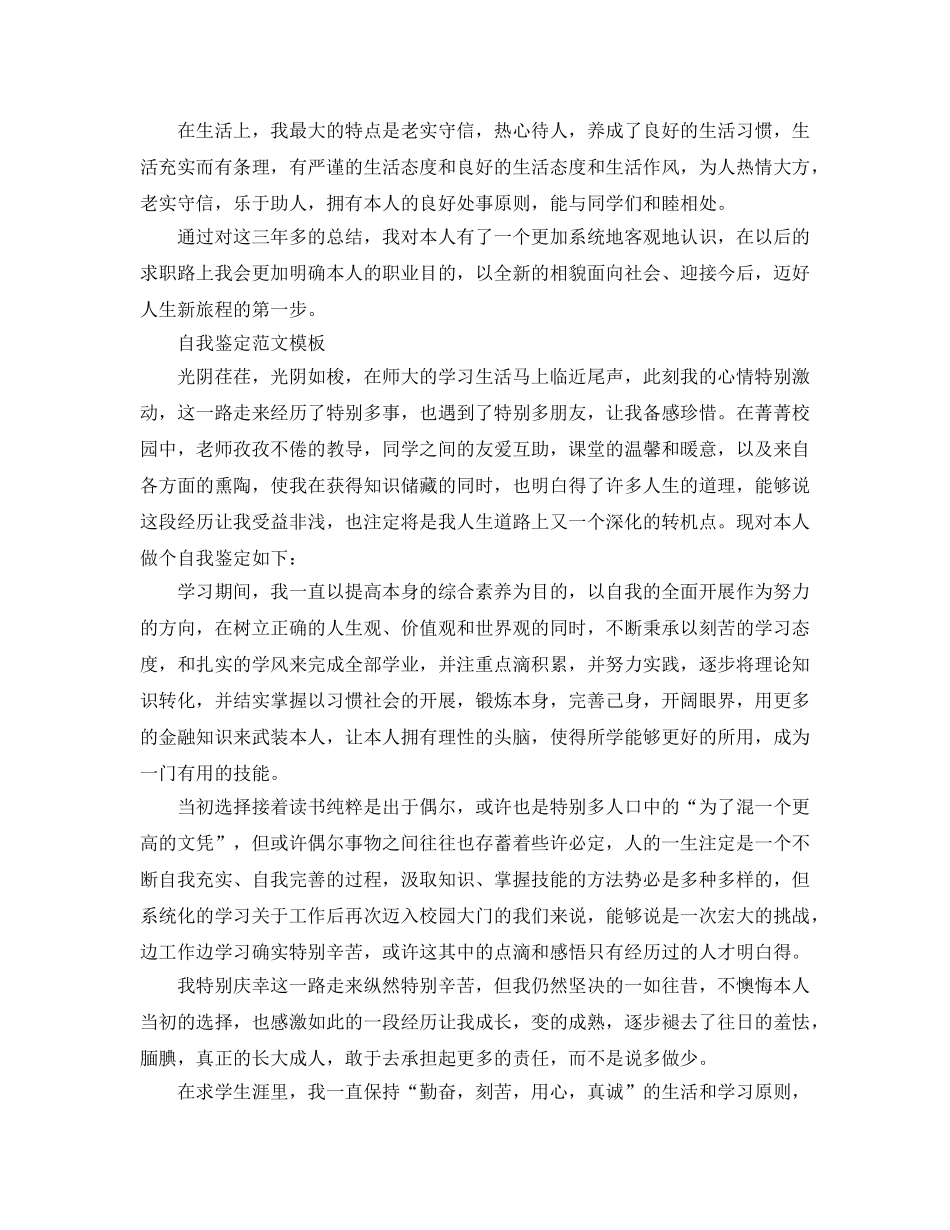 在生活上，我最大的特点是老实守信，热心待人，养成了良好的生活习惯，生活充实而有条理，有严谨的生活态度和良好的生活态度和生活作风，为人热情大方，老实守信，乐于助人，拥有本人的良好处事原则，能与同学们和睦相处。

通过对这三年多的总结，我对本人有了一个更加系统地客观地认识，在以后的求职路上我会更加明确本人的职业目的，以全新的相貌面向社会、迎接今后，迈好人生新旅程的第一步。

自我鉴定范文模板

光阴荏荏，光阴如梭，在师大的学习生活马上临近尾声，此刻我的心情特别激动，这一路走来经历了特别多事，也遇到了特别多朋友，让我备感珍惜。在菁菁校园中，老师孜孜不倦的教导，同学之间的友爱互助，课堂的温馨和暖意，以及来自各方面的熏陶，使我在获得知识储藏的同时，也明白得了许多人生的道理，能够说这段经历让我受益非浅，也注定将是我人生道路上又一个深化的转机点。现对本人做个自我鉴定如下：

学习期间，我一直以提高本身的综合素养为目的，以自我的全面开展作为努力的方向，在树立正确的人生观、价值观和世界观的同时，不断秉承以刻苦的学习态度，和扎实的学风来完成全部学业，并注重点滴积累，并努力实践，逐步将理论知识转化，并结实掌握以习惯社会的开展，锻炼本身，完善己身，开阔眼界，用更多的金融知识来武装本人，让本人拥有理性的头脑，使得所学能够更好的所用，成为一门有用的技能。

当初选择接着读书纯粹是出于偶尔，或许也是特别多人口中的“为了混一个更高的文凭”，但或许偶尔事物之间往往也存蓄着些许必定，人的一生注定是一个不断自我充实、自我完善的过程，汲取知识、掌握技能的方法势必是多种多样的，但系统化的学习关于工作后再次迈入校园大门的我们来说，能够说是一次宏大的挑战，边工作边学习确实特别辛苦，或许这其中的点滴和感悟只有经历过的人才明白得。

我特别庆幸这一路走来纵然特别辛苦，但我仍然坚决的一如往昔，不懊悔本人当初的选择，也感激如此的一段经历让我成长，变的成熟，逐步褪去了往日的羞怯，腼腆，真正的长大成人，敢于去承担起更多的责任，而不是说多做少。

在求学生涯里，我一直保持“勤奋，刻苦，用心，真诚”的生活和学习原则，